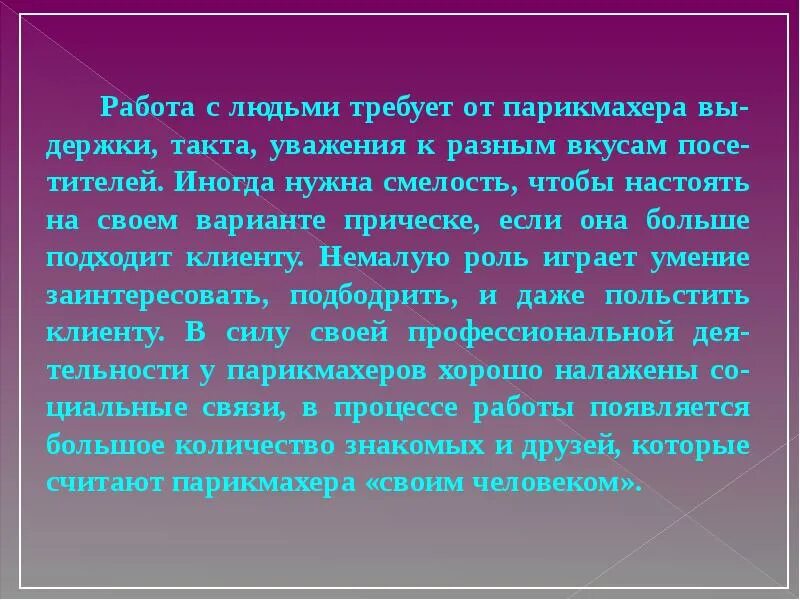 Работа с людьми требует от парикмахера выдержки, такта, уважения к разным вкусам посетителей. Иногда нужна смелость, чтобы настоять на своем варианте прическе, если она больше подходит клиенту. Немалую роль играет умение заинтересовать, подбодрить, и даже польстить клиенту. В силу своей профессиональной деятельности у парикмахеров хорошо налажены социальные связи, в процессе работы появляется большое количество знакомых и друзей, которые считают парикмахера «своим человеком».